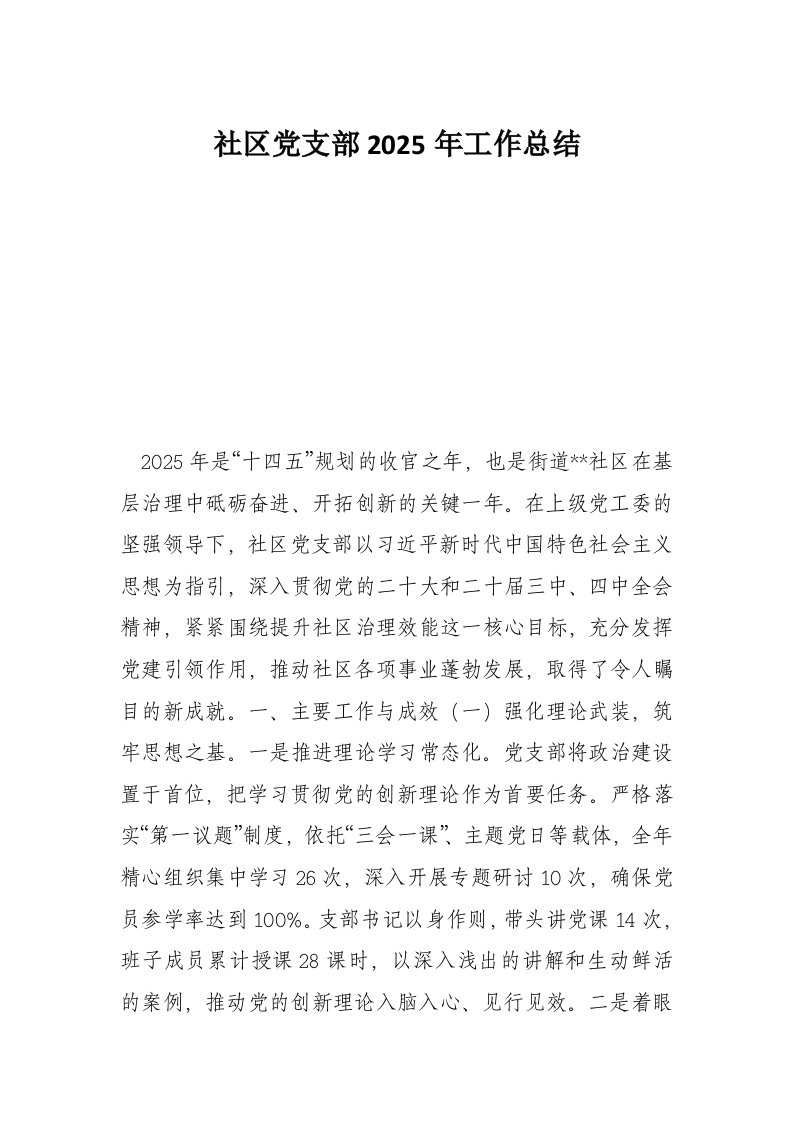 社区党支部2025年工作总结

2025年是“十四五”规划的收官之年，也是街道**社区在基层治理中砥砺奋进、开拓创新的关键一年。在上级党工委的坚强领导下，社区党支部以习近平新时代中国特色社会主义思想为指引，深入贯彻党的二十大和二十届三中、四中全会精神，紧紧围绕提升社区治理效能这一核心目标，充分发挥党建引领作用，推动社区各项事业蓬勃发展，取得了令人瞩目的新成就。一、主要工作与成效（一）强化理论武装，筑牢思想之基。一是推进理论学习常态化。党支部将政治建设置于首位，把学习贯彻党的创新理论作为首要任务。严格落实“第一议题”制度，依托“三会一课”、主题党日等载体，全年精心组织集中学习26次，深入开展专题研讨10次，确保党员参学率达到100%。支部书记以身作则，带头讲党课14次，班子成员累计授课28课时，以深入浅出的讲解和生动鲜活的案例，推动党的创新理论入脑入心、见行见效。二是着眼